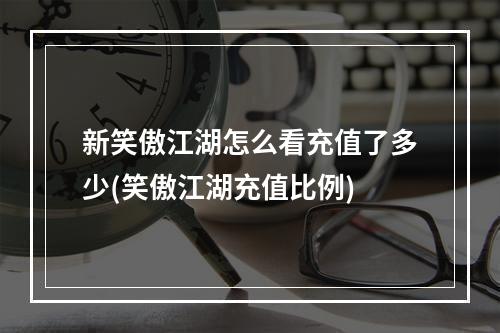 新笑傲江湖怎么看充值了多少(笑傲江湖充值比例)